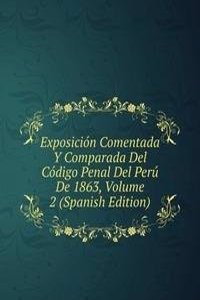 Exposición Comentada Y Comparada Del Código Penal Del Perú De 1863, Volume 2 (Spanish Edition)